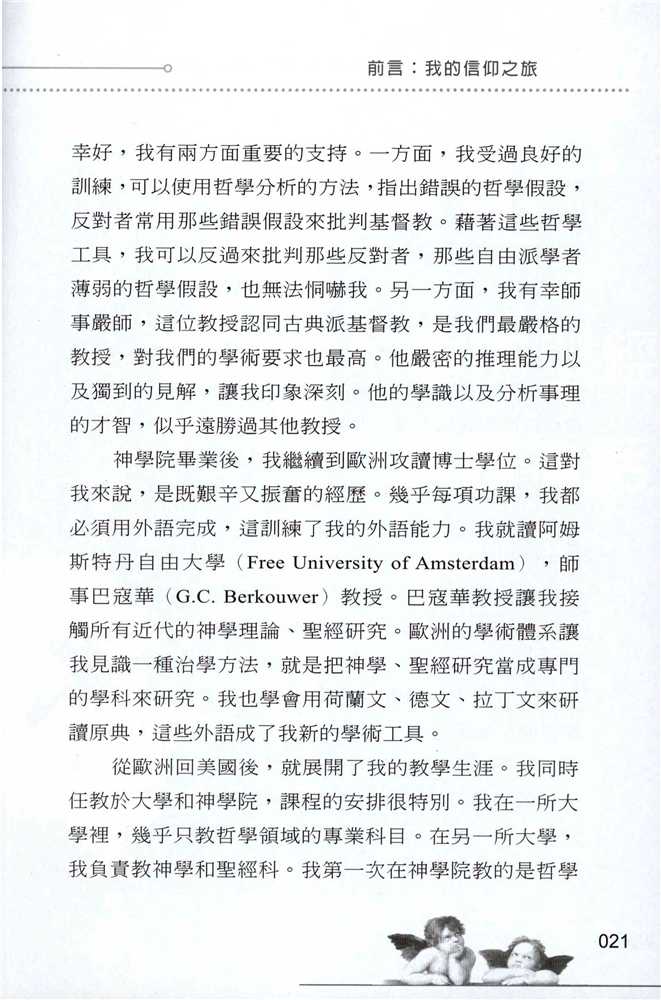 前言：我的信仰之旅

幸好，我有兩方面重要的支持。一方面，我受過良好的訓練，可以使用哲學分析的方法，指出錯誤的哲學假設，反對者常用那些錯誤假設來批判基督教。藉著這些哲學工具，我可以反過來批判那些反對者，那些自由派學者薄弱的哲學假設，也無法恫嚇我。另一方面，我有幸師事嚴師，這位教授認同古典派基督教，是我們最嚴格的教授，對我們的學術要求也最高。他嚴密的推理能力以及獨到的見解，讓我印象深刻。他的學識以及分析事理的才智，似乎遠勝過其他教授。

神學院畢業後，我繼續到歐洲攻讀博士學位。這對我來說，是既艱辛又振奮的經歷。幾乎每項功課，我都必須用外語完成，這訓練了我的外語能力。我就讀阿姆斯特丹自由大學（Free University of Amsterdam），師事巴寇華（G.C. Berkouwer）教授。巴寇華教授讓我接觸所有近代的神學理論、聖經研究。歐洲的學術體系讓我見識一種治學方法，就是把神學、聖經研究當成專門的學科來研究。我也學會用荷蘭文、德文、拉丁文來研讀原典，這些外語成了我新的學術工具。

從歐洲回美國後，就展開了我的教學生涯。我同時任教於大學和神學院，課程的安排很特別。我在一所大學裡，幾乎只教哲學領域的專業科目。在另一所大學，我負責教神學和聖經科。我第一次在神學院教的是哲學

021